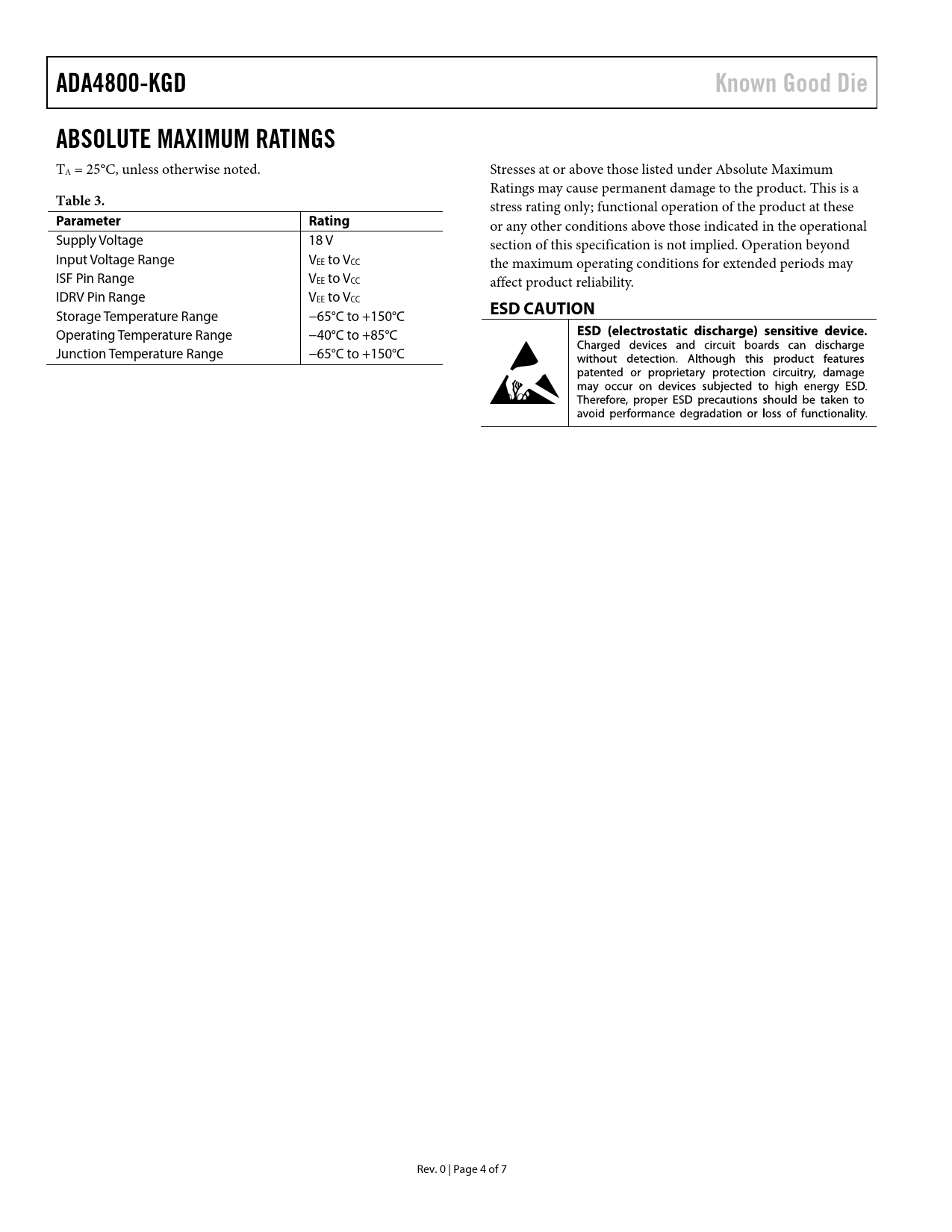 ADA4800-KGD

Known Good Die

ABSOLUTE MAXIMUM RATINGS

$T_A$ = 25°C, unless otherwise noted.

Table 3.

| Parameter | Rating |
|---|---|
| Supply Voltage | 18 V |
| Input Voltage Range | $V_{EE}$ to $V_{CC}$ |
| ISF Pin Range | $V_{EE}$ to $V_{CC}$ |
| IDRV Pin Range | $V_{EE}$ to $V_{CC}$ |
| Storage Temperature Range | −65°C to +150°C |
| Operating Temperature Range | −40°C to +85°C |
| Junction Temperature Range | −65°C to +150°C |

Stresses at or above those listed under Absolute Maximum Ratings may cause permanent damage to the product. This is a stress rating only; functional operation of the product at these or any other conditions above those indicated in the operational section of this specification is not implied. Operation beyond the maximum operating conditions for extended periods may affect product reliability.

ESD CAUTION

ESD (electrostatic discharge) sensitive device. Charged devices and circuit boards can discharge without detection. Although this product features patented or proprietary protection circuitry, damage may occur on devices subjected to high energy ESD. Therefore, proper ESD precautions should be taken to avoid performance degradation or loss of functionality.

Rev. 0 | Page 4 of 7